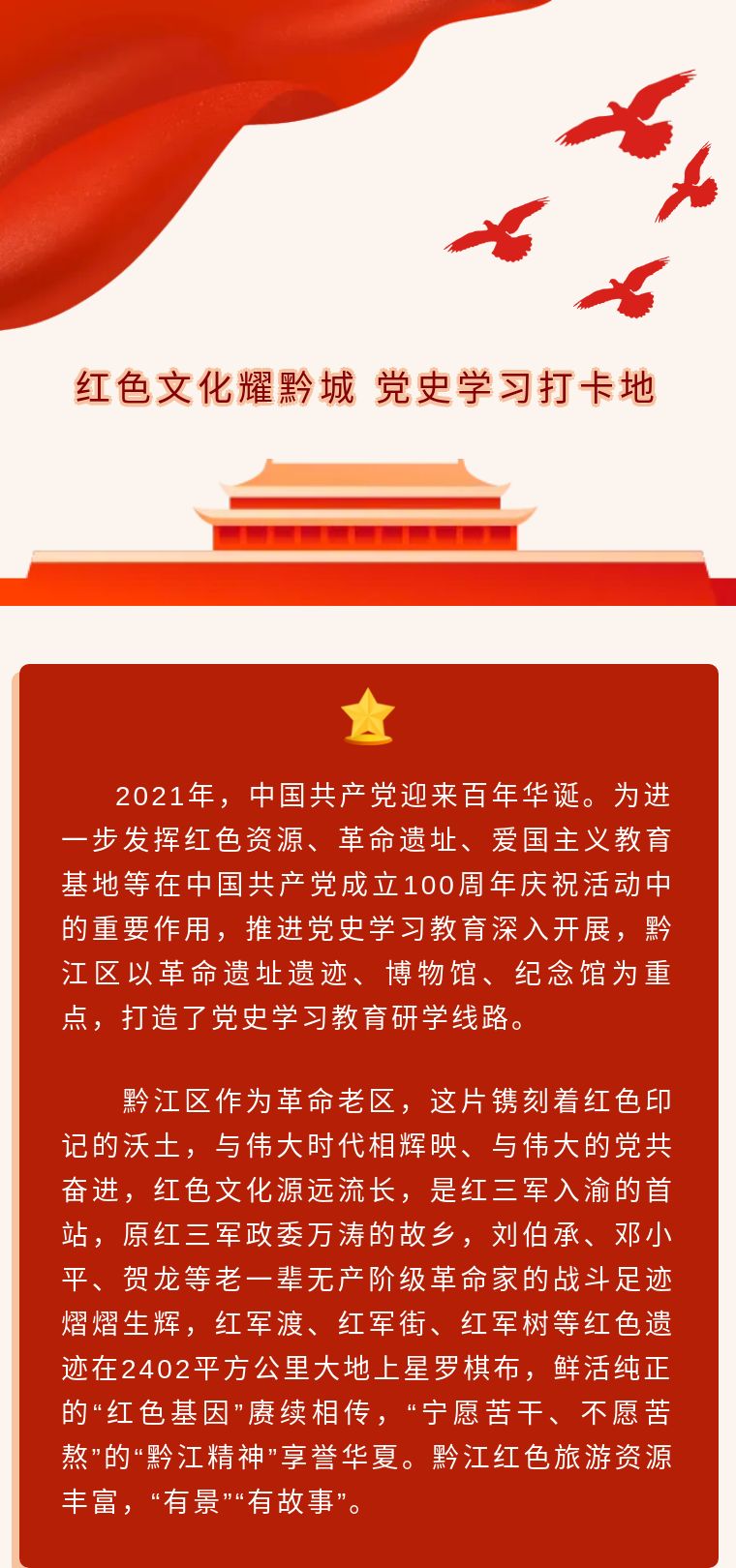 红色文化耀黔城 党史学习打卡地

2021年，中国共产党迎来百年华诞。为进一步发挥红色资源、革命遗址、爱国主义教育基地等在中国共产党成立100周年庆祝活动中的重要作用，推进党史学习教育深入开展，黔江区以革命遗址遗迹、博物馆、纪念馆为重点，打造了党史学习教育研学线路。

黔江区作为革命老区，这片镌刻着红色印记的沃土，与伟大时代相辉映、与伟大的党共奋进，红色文化源远流长，是红三军入渝的首站，原红三军政委万涛的故乡，刘伯承、邓小平、贺龙等老一辈无产阶级革命家的战斗足迹熠熠生辉，红军渡、红军街、红军树等红色遗迹在2402平方公里大地上星罗棋布，鲜活纯正的“红色基因”赓续相传，“宁愿苦干、不愿苦熬”的“黔江精神”享誉华夏。黔江红色旅游资源丰富，“有景”“有故事”。